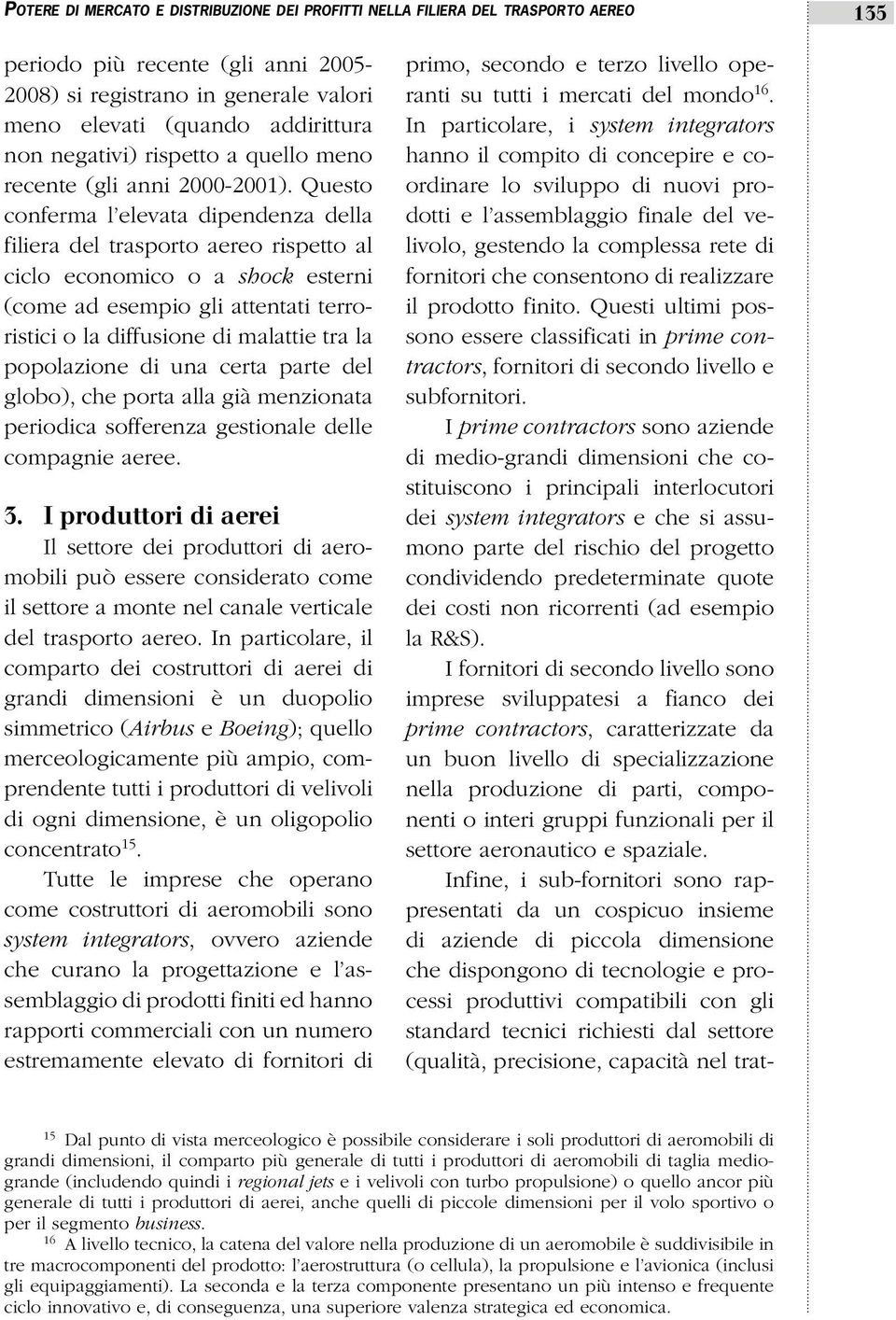 POTERE DI MERCATO E DISTRIBUZIONE DEI PROFITTI NELLA FILIERA DEL TRASPORTO AEREO

135

periodo più recente (gli anni 2005-2008) si registrano in generale valori meno elevati (quando addirittura non negativi) rispetto a quello meno recente (gli anni 2000-2001). Questo conferma l'elevata dipendenza della filiera del trasporto aereo rispetto al ciclo economico o a shock esterni (come ad esempio gli attentati terroristici o la diffusione di malattie tra la popolazione di una certa parte del globo), che porta alla già menzionata periodica sofferenza gestionale delle compagnie aeree.

3. I produttori di aerei

Il settore dei produttori di aeromobili può essere considerato come il settore a monte nel canale verticale del trasporto aereo. In particolare, il comparto dei costruttori di aerei di grandi dimensioni è un duopolio simmetrico (Airbus e Boeing); quello merceologicamente più ampio, comprendente tutti i produttori di velivoli di ogni dimensione, è un oligopolio concentrato$^{15}$.

Tutte le imprese che operano come costruttori di aeromobili sono system integrators, ovvero aziende che curano la progettazione e l'assemblaggio di prodotti finiti ed hanno rapporti commerciali con un numero estremamente elevato di fornitori di primo, secondo e terzo livello operanti su tutti i mercati del mondo$^{16}$. In particolare, i system integrators hanno il compito di concepire e coordinare lo sviluppo di nuovi prodotti e l'assemblaggio finale del velivolo, gestendo la complessa rete di fornitori che consentono di realizzare il prodotto finito. Questi ultimi possono essere classificati in prime contractors, fornitori di secondo livello e subfornitori.

I prime contractors sono aziende di medio-grandi dimensioni che costituiscono i principali interlocutori dei system integrators e che si assumono parte del rischio del progetto condividendo predeterminate quote dei costi non ricorrenti (ad esempio la R&S).

I fornitori di secondo livello sono imprese sviluppatesi a fianco dei prime contractors, caratterizzate da un buon livello di specializzazione nella produzione di parti, componenti o interi gruppi funzionali per il settore aeronautico e spaziale.

Infine, i sub-fornitori sono rappresentati da un cospicuo insieme di aziende di piccola dimensione che dispongono di tecnologie e processi produttivi compatibili con gli standard tecnici richiesti dal settore (qualità, precisione, capacità nel trat-

$^{15}$ Dal punto di vista merceologico è possibile considerare i soli produttori di aeromobili di grandi dimensioni, il comparto più generale di tutti i produttori di aeromobili di taglia medio-grande (includendo quindi i regional jets e i velivoli con turbo propulsione) o quello ancor più generale di tutti i produttori di aerei, anche quelli di piccole dimensioni per il volo sportivo o per il segmento business.

$^{16}$ A livello tecnico, la catena del valore nella produzione di un aeromobile è suddivisibile in tre macrocomponenti del prodotto: l'aerostruttura (o cellula), la propulsione e l'avionica (inclusi gli equipaggiamenti). La seconda e la terza componente presentano un più intenso e frequente ciclo innovativo e, di conseguenza, una superiore valenza strategica ed economica.